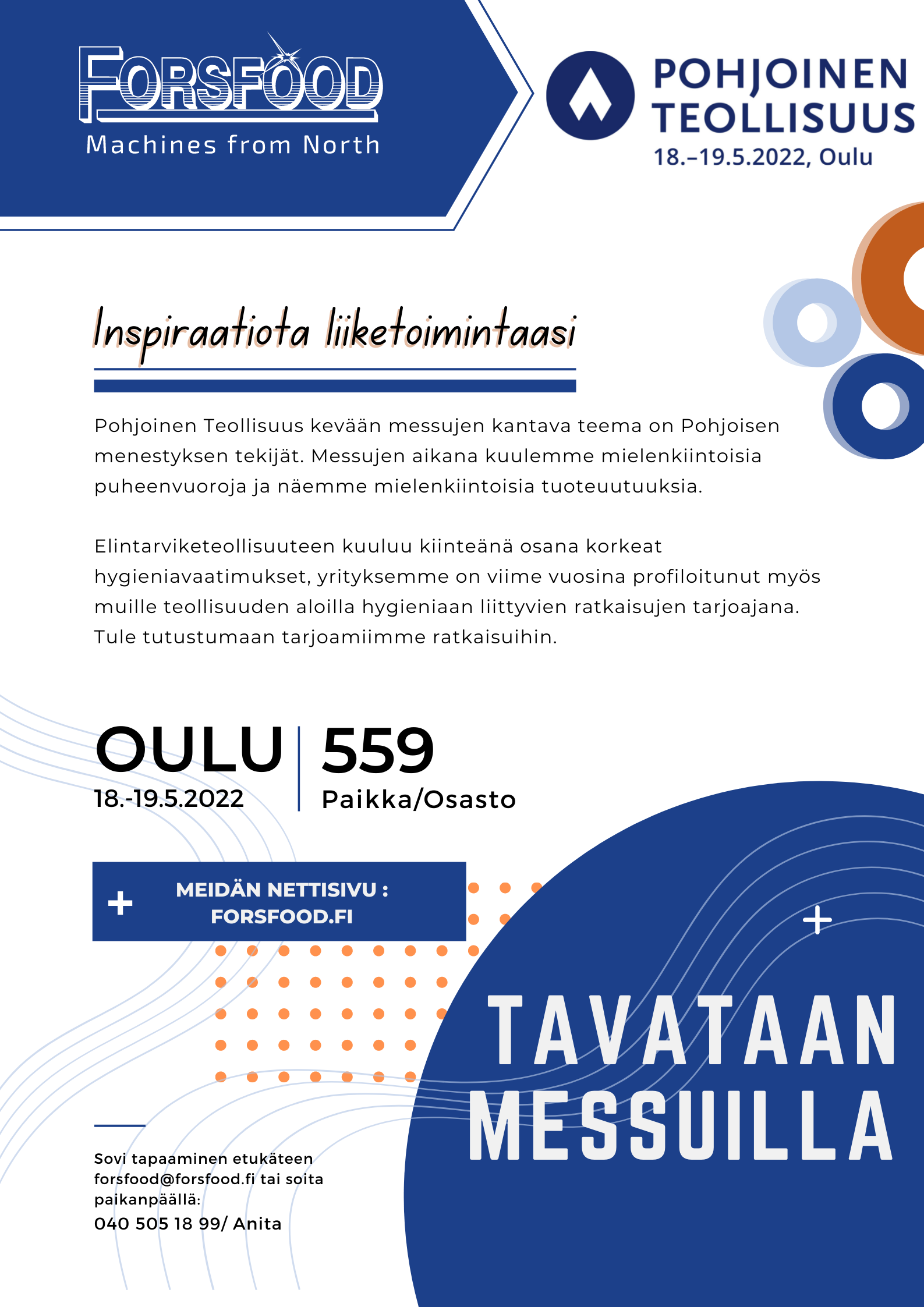 FORSFOOD
Machines from North

POHJOINEN TEOLLISUUS
18.–19.5.2022, Oulu

Inspiraatiota liiketoimintaasi

Pohjoinen Teollisuus kevään messujen kantava teema on Pohjoisen menestyksen tekijät. Messujen aikana kuulemme mielenkiintoisia puheenvuoroja ja näemme mielenkiintoisia tuoteuutuuksia.

Elintarviketeollisuuteen kuuluu kiinteänä osana korkeat hygieniavaatimukset, yrityksemme on viime vuosina profiloitunut myös muille teollisuuden aloilla hygieniaan liittyvien ratkaisujen tarjoajana. Tule tutustumaan tarjoamiimme ratkaisuihin.

OULU
18.-19.5.2022

559
Paikka/Osasto

MEIDÄN NETTISIVU : FORSFOOD.FI

TAVATAAN MESSUILLA

Sovi tapaaminen etukäteen forsfood@forsfood.fi tai soita paikanpäällä:
040 505 18 99/ Anita